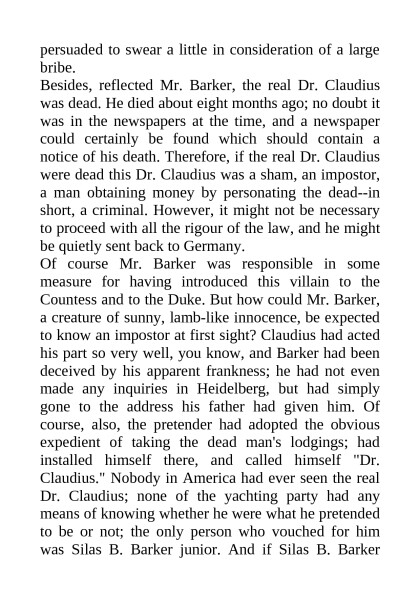 persuaded to swear a little in consideration of a large bribe.

Besides, reflected Mr. Barker, the real Dr. Claudius was dead. He died about eight months ago; no doubt it was in the newspapers at the time, and a newspaper could certainly be found which should contain a notice of his death. Therefore, if the real Dr. Claudius were dead this Dr. Claudius was a sham, an impostor, a man obtaining money by personating the dead--in short, a criminal. However, it might not be necessary to proceed with all the rigour of the law, and he might be quietly sent back to Germany.

Of course Mr. Barker was responsible in some measure for having introduced this villain to the Countess and to the Duke. But how could Mr. Barker, a creature of sunny, lamb-like innocence, be expected to know an impostor at first sight? Claudius had acted his part so very well, you know, and Barker had been deceived by his apparent frankness; he had not even made any inquiries in Heidelberg, but had simply gone to the address his father had given him. Of course, also, the pretender had adopted the obvious expedient of taking the dead man's lodgings; had installed himself there, and called himself "Dr. Claudius." Nobody in America had ever seen the real Dr. Claudius; none of the yachting party had any means of knowing whether he were what he pretended to be or not; the only person who vouched for him was Silas B. Barker junior. And if Silas B. Barker